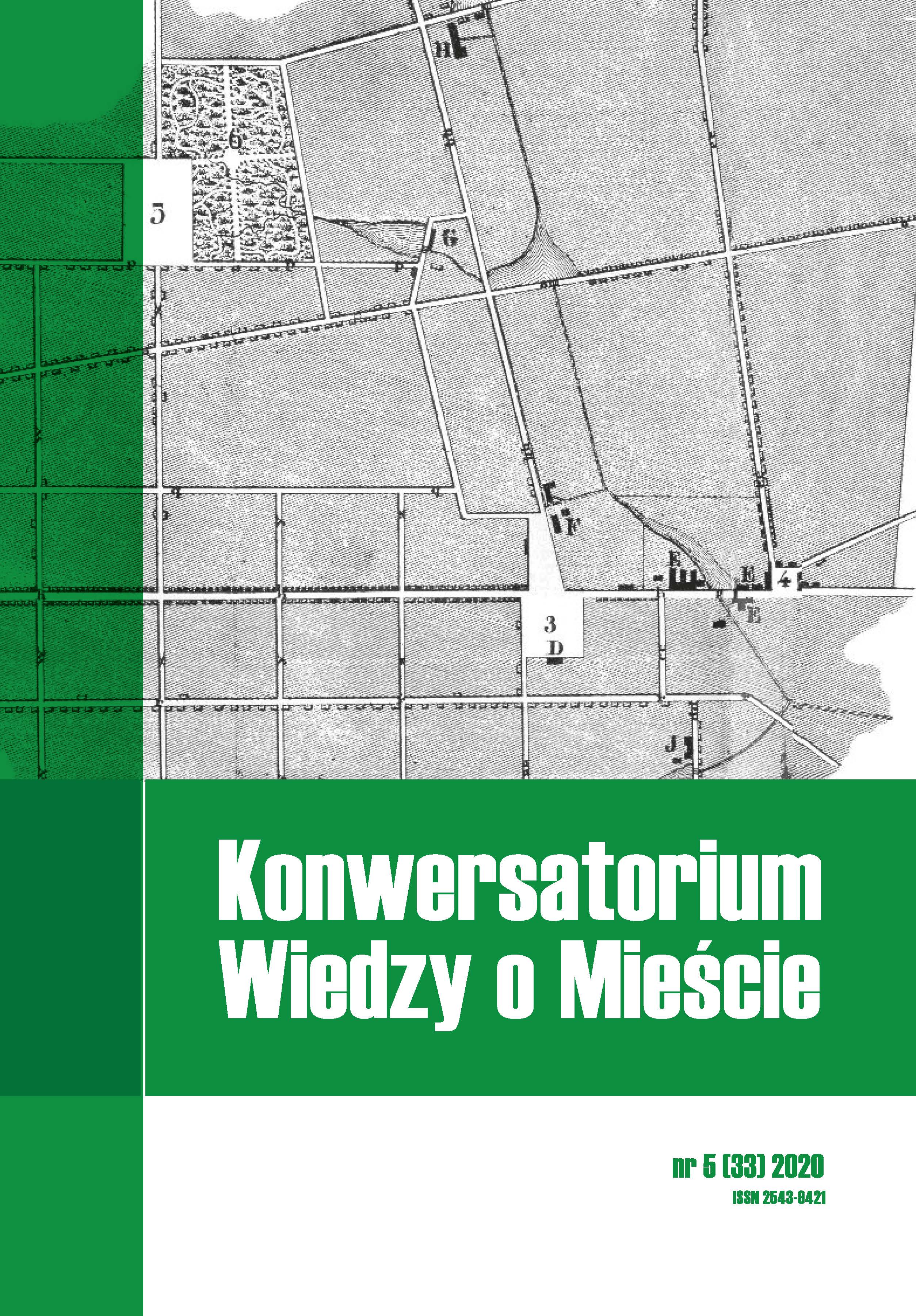 H

6

5

G

F

E

E

4

E

3
D

J

Konwersatorium Wiedzy o Mieście

nr 5 (33) 2020
ISSN 2543-9421